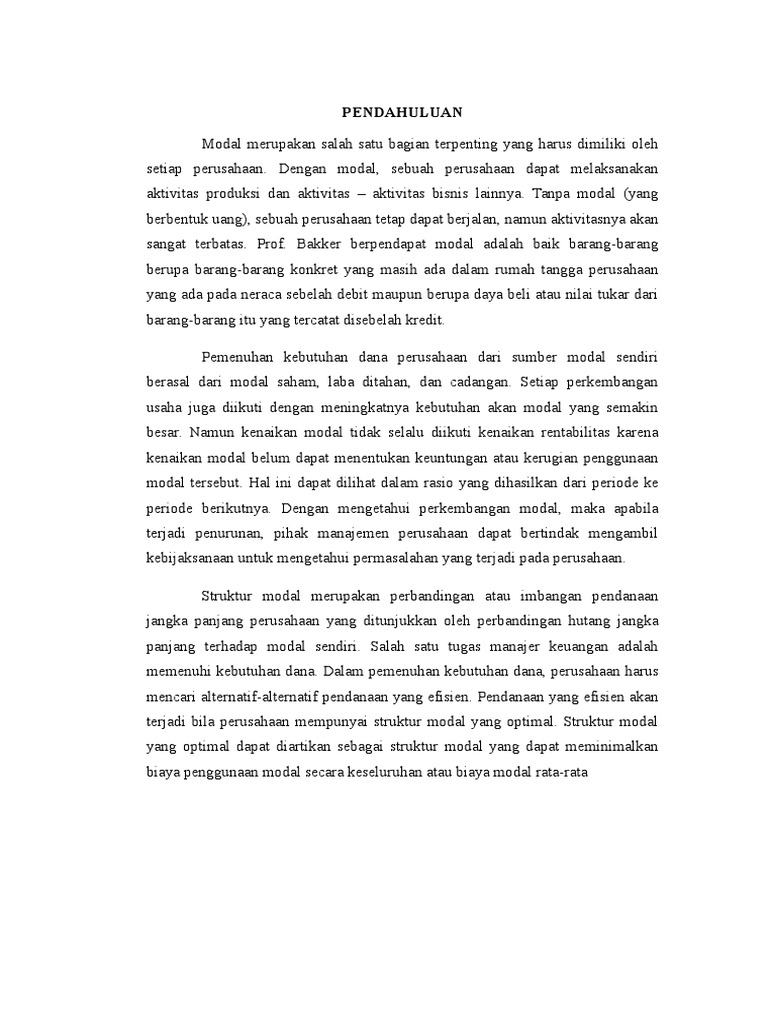 PENDAHULUAN

Modal merupakan salah satu bagian terpenting yang harus dimiliki oleh setiap perusahaan. Dengan modal, sebuah perusahaan dapat melaksanakan aktivitas produksi dan aktivitas – aktivitas bisnis lainnya. Tanpa modal (yang berbentuk uang), sebuah perusahaan tetap dapat berjalan, namun aktivitasnya akan sangat terbatas. Prof. Bakker berpendapat modal adalah baik barang-barang berupa barang-barang konkret yang masih ada dalam rumah tangga perusahaan yang ada pada neraca sebelah debit maupun berupa daya beli atau nilai tukar dari barang-barang itu yang tercatat disebelah kredit.

Pemenuhan kebutuhan dana perusahaan dari sumber modal sendiri berasal dari modal saham, laba ditahan, dan cadangan. Setiap perkembangan usaha juga diikuti dengan meningkatnya kebutuhan akan modal yang semakin besar. Namun kenaikan modal tidak selalu diikuti kenaikan rentabilitas karena kenaikan modal belum dapat menentukan keuntungan atau kerugian penggunaan modal tersebut. Hal ini dapat dilihat dalam rasio yang dihasilkan dari periode ke periode berikutnya. Dengan mengetahui perkembangan modal, maka apabila terjadi penurunan, pihak manajemen perusahaan dapat bertindak mengambil kebijaksanaan untuk mengetahui permasalahan yang terjadi pada perusahaan.

Struktur modal merupakan perbandingan atau imbangan pendanaan jangka panjang perusahaan yang ditunjukkan oleh perbandingan hutang jangka panjang terhadap modal sendiri. Salah satu tugas manajer keuangan adalah memenuhi kebutuhan dana. Dalam pemenuhan kebutuhan dana, perusahaan harus mencari alternatif-alternatif pendanaan yang efisien. Pendanaan yang efisien akan terjadi bila perusahaan mempunyai struktur modal yang optimal. Struktur modal yang optimal dapat diartikan sebagai struktur modal yang dapat meminimalkan biaya penggunaan modal secara keseluruhan atau biaya modal rata-rata